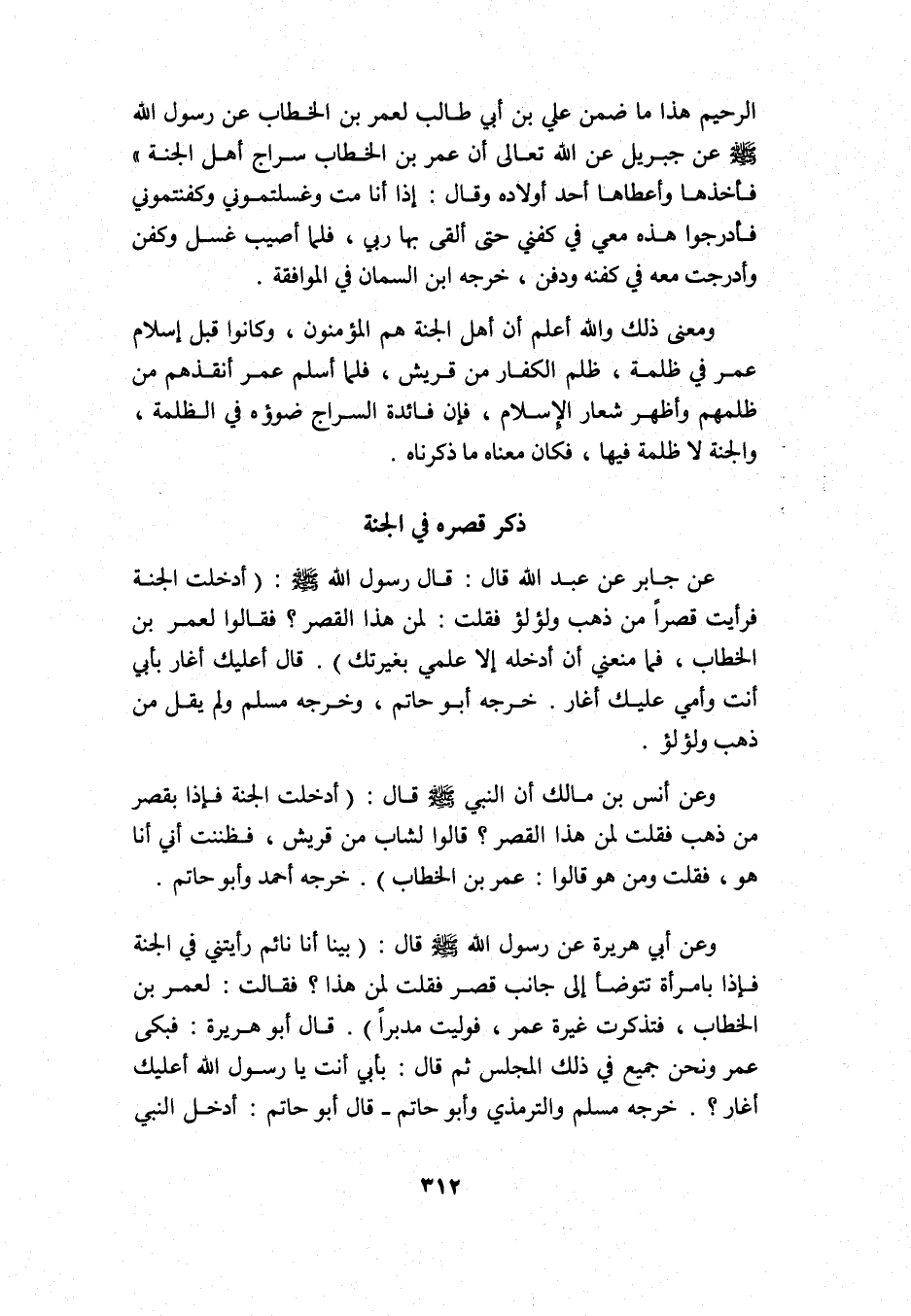 الرحيم هذا ما ضمن علي بن أبي طالب لعمر بن الخطاب عن رسول الله ﷺ عن جبريل عن الله تعالى أن عمر بن الخطاب سراج أهل الجنة » فأخذها وأعطاها أحد أولاده وقال : إذا أنا مت وغسلتموني وكفنتموني فأدرجوا هذه معي في كفني حتى ألقى بها ربي ، فلما أصيب غسل وكفن وأدرجت معه في كفنه ودفن ، خرجه ابن السمان في الموافقة .

ومعنى ذلك والله أعلم أن أهل الجنة هم المؤمنون ، وكانوا قبل إسلام عمر في ظلمة ، ظلم الكفار من قريش ، فلما أسلم عمر أنقذهم من ظلمهم وأظهر شعار الإسلام ، فإن فائدة السراج ضوؤه في الظلمة ، والجنة لا ظلمة فيها ، فكان معناه ما ذكرناه .

ذكر قصره في الجنة

عن جابر عن عبد الله قال : قال رسول الله ﷺ : ( أدخلت الجنة فرأيت قصراً من ذهب ولؤلؤ فقلت : لمن هذا القصر ؟ فقالوا لعمر بن الخطاب ، فما منعني أن أدخله إلا علمي بغيرتك ) . قال أعليك أغار بأبي أنت وأمي عليك أغار . خرجه أبو حاتم ، وخرجه مسلم ولم يقل من ذهب ولؤلؤ .

وعن أنس بن مالك أن النبي ﷺ قال : ( أدخلت الجنة فإذا بقصر من ذهب فقلت لمن هذا القصر ؟ قالوا لشاب من قريش ، فظننت أني أنا هو ، فقلت ومن هو قالوا : عمر بن الخطاب ) . خرجه أحمد وأبو حاتم .

وعن أبي هريرة عن رسول الله ﷺ قال : ( بينا أنا نائم رأيتني في الجنة فإذا بامرأة تتوضأ إلى جانب قصر فقلت لمن هذا ؟ فقالت : لعمر بن الخطاب ، فتذكرت غيرة عمر ، فوليت مدبراً ) . قال أبو هريرة : فبكى عمر ونحن جميع في ذلك المجلس ثم قال : بأبي أنت يا رسول الله أعليك أغار ؟ . خرجه مسلم والترمذي وأبو حاتم ـ قال أبو حاتم : أدخل النبي

٣١٢